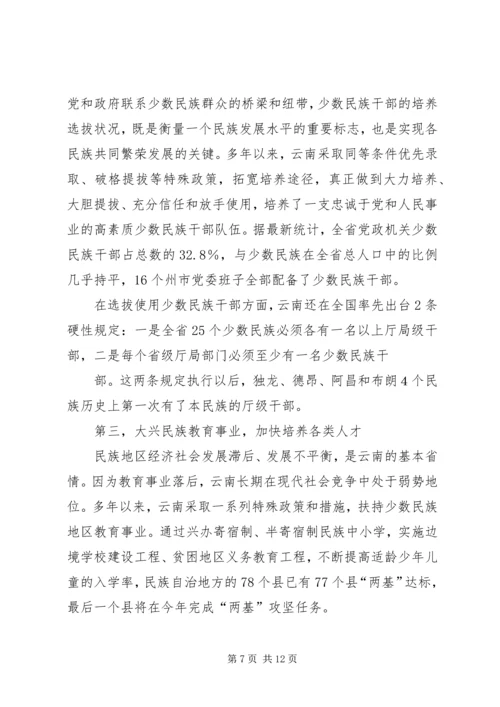 党和政府联系少数民族群众的桥梁和纽带，少数民族干部的培养选拔状况，既是衡量一个民族发展水平的重要标志，也是实现各民族共同繁荣发展的关键。多年以来，云南采取同等条件优先录取、破格提拔等特殊政策，拓宽培养途径，真正做到大力培养、大胆提拔、充分信任和放手使用，培养了一支忠诚于党和人民事业的高素质少数民族干部队伍。据最新统计，全省党政机关少数民族干部占总数的32.8%，与少数民族在全省总人口中的比例几乎持平，16个州市党委班子全部配备了少数民族干部。

在选拔使用少数民族干部方面，云南还在全国率先出台2条硬性规定：一是全省25个少数民族必须各有一名以上厅局级干部，二是每个省级厅局部门必须至少有一名少数民族干

部。这两条规定执行以后，独龙、德昂、阿昌和布朗4个民族历史上第一次有了本民族的厅级干部。

第三，大兴民族教育事业，加快培养各类人才

民族地区经济社会发展滞后、发展不平衡，是云南的基本省情。因为教育事业落后，云南长期在现代社会竞争中处于弱势地位。多年以来，云南采取一系列特殊政策和措施，扶持少数民族地区教育事业。通过兴办寄宿制、半寄宿制民族中小学，实施边境学校建设工程、贫困地区义务教育工程，不断提高适龄少年儿童的入学率，民族自治地方的78个县已有77个县“两基”达标，最后一个县将在今年完成“两基”攻坚任务。

第7页 共12页